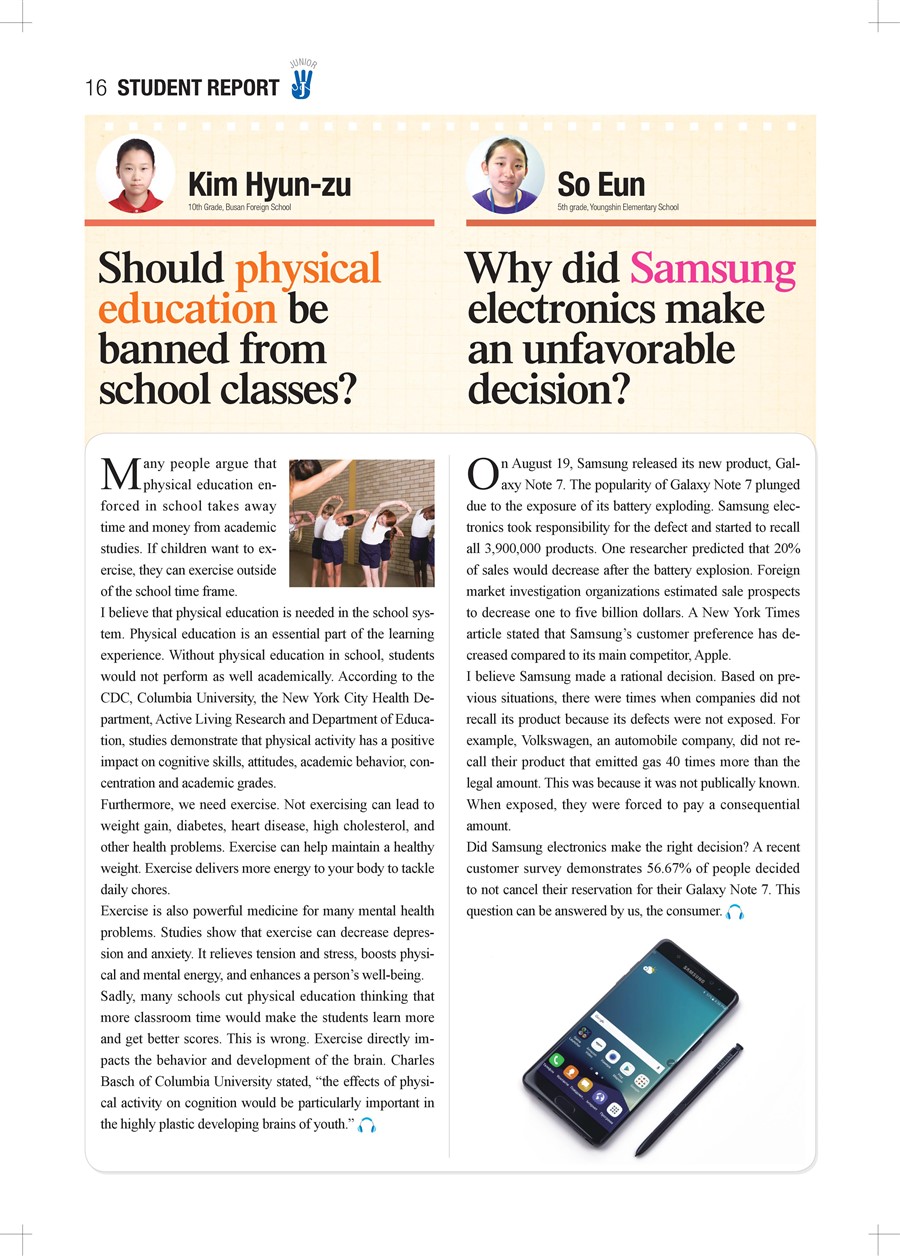 16 STUDENT REPORT JUNIOR

Kim Hyun-zu
10th Grade, Busan Foreign School

Should physical education be banned from school classes?

Many people argue that physical education enforced in school takes away time and money from academic studies. If children want to exercise, they can exercise outside of the school time frame.

I believe that physical education is needed in the school system. Physical education is an essential part of the learning experience. Without physical education in school, students would not perform as well academically. According to the CDC, Columbia University, the New York City Health Department, Active Living Research and Department of Education, studies demonstrate that physical activity has a positive impact on cognitive skills, attitudes, academic behavior, concentration and academic grades.

Furthermore, we need exercise. Not exercising can lead to weight gain, diabetes, heart disease, high cholesterol, and other health problems. Exercise can help maintain a healthy weight. Exercise delivers more energy to your body to tackle daily chores.

Exercise is also powerful medicine for many mental health problems. Studies show that exercise can decrease depression and anxiety. It relieves tension and stress, boosts physical and mental energy, and enhances a person's well-being.

Sadly, many schools cut physical education thinking that more classroom time would make the students learn more and get better scores. This is wrong. Exercise directly impacts the behavior and development of the brain. Charles Basch of Columbia University stated, "the effects of physical activity on cognition would be particularly important in the highly plastic developing brains of youth."

So Eun
5th grade, Youngshin Elementary School

Why did Samsung electronics make an unfavorable decision?

On August 19, Samsung released its new product, Galaxy Note 7. The popularity of Galaxy Note 7 plunged due to the exposure of its battery exploding. Samsung electronics took responsibility for the defect and started to recall all 3,900,000 products. One researcher predicted that 20% of sales would decrease after the battery explosion. Foreign market investigation organizations estimated sale prospects to decrease one to five billion dollars. A New York Times article stated that Samsung's customer preference has decreased compared to its main competitor, Apple.

I believe Samsung made a rational decision. Based on previous situations, there were times when companies did not recall its product because its defects were not exposed. For example, Volkswagen, an automobile company, did not recall their product that emitted gas 40 times more than the legal amount. This was because it was not publically known. When exposed, they were forced to pay a consequential amount.

Did Samsung electronics make the right decision? A recent customer survey demonstrates 56.67% of people decided to not cancel their reservation for their Galaxy Note 7. This question can be answered by us, the consumer.

SAMSUNG